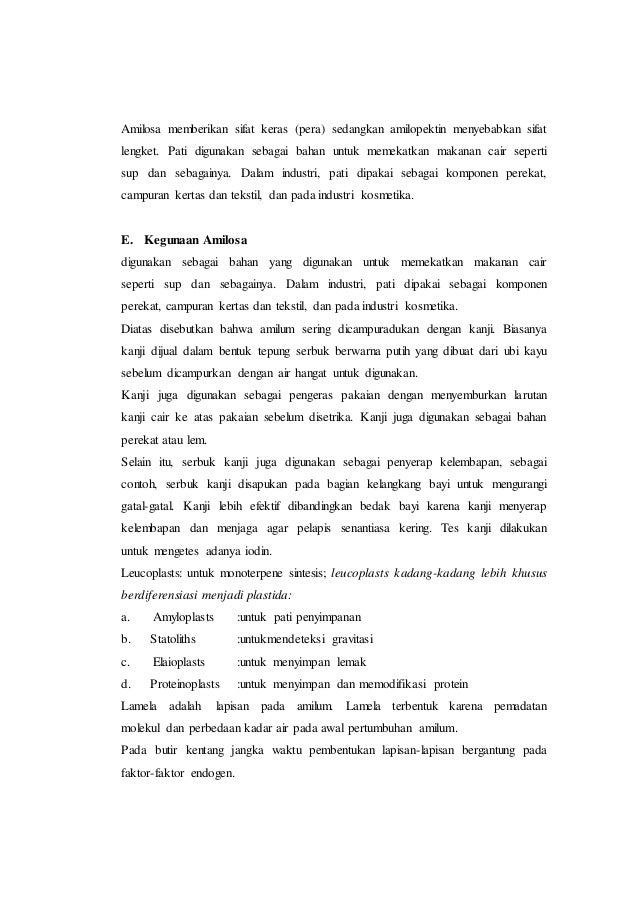 Amilosa memberikan sifat keras (pera) sedangkan amilopektin menyebabkan sifat lengket. Pati digunakan sebagai bahan untuk memekatkan makanan cair seperti sup dan sebagainya. Dalam industri, pati dipakai sebagai komponen perekat, campuran kertas dan tekstil, dan pada industri kosmetika.

E. Kegunaan Amilosa
digunakan sebagai bahan yang digunakan untuk memekatkan makanan cair seperti sup dan sebagainya. Dalam industri, pati dipakai sebagai komponen perekat, campuran kertas dan tekstil, dan pada industri kosmetika.
Diatas disebutkan bahwa amilum sering dicampuradukan dengan kanji. Biasanya kanji dijual dalam bentuk tepung serbuk berwarna putih yang dibuat dari ubi kayu sebelum dicampurkan dengan air hangat untuk digunakan.
Kanji juga digunakan sebagai pengeras pakaian dengan menyemburkan larutan kanji cair ke atas pakaian sebelum disetrika. Kanji juga digunakan sebagai bahan perekat atau lem.
Selain itu, serbuk kanji juga digunakan sebagai penyerap kelembapan, sebagai contoh, serbuk kanji disapukan pada bagian kelangkang bayi untuk mengurangi gatal-gatal. Kanji lebih efektif dibandingkan bedak bayi karena kanji menyerap kelembapan dan menjaga agar pelapis senantiasa kering. Tes kanji dilakukan untuk mengetes adanya iodin.
Leucoplasts: untuk monoterpene sintesis; leucoplasts kadang-kadang lebih khusus berdiferensiasi menjadi plastida:
a. Amyloplasts :untuk pati penyimpanan
b. Statoliths :untukmendeteksi gravitasi
c. Elaioplasts :untuk menyimpan lemak
d. Proteinoplasts :untuk menyimpan dan memodifikasi protein
Lamela adalah lapisan pada amilum. Lamela terbentuk karena pemadatan molekul dan perbedaan kadar air pada awal pertumbuhan amilum.
Pada butir kentang jangka waktu pembentukan lapisan-lapisan bergantung pada faktor-faktor endogen.